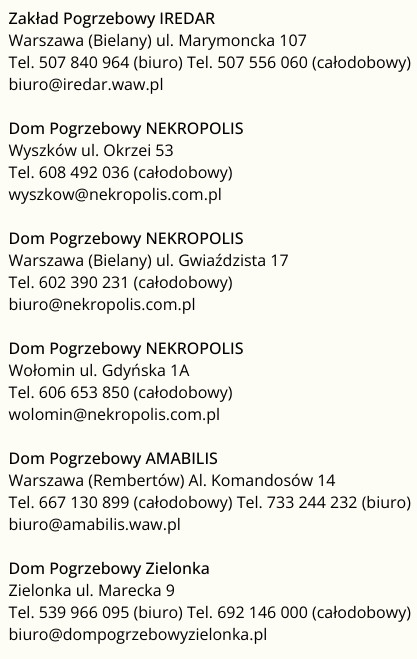 Zakład Pogrzebowy IREDAR
Warszawa (Bielany) ul. Marymoncka 107
Tel. 507 840 964 (biuro) Tel. 507 556 060 (całodobowy)
biuro@iredar.waw.pl

Dom Pogrzebowy NEKROPOLIS
Wyszków ul. Okrzei 53
Tel. 608 492 036 (całodobowy)
wyszkow@nekropolis.com.pl

Dom Pogrzebowy NEKROPOLIS
Warszawa (Bielany) ul. Gwiaździsta 17
Tel. 602 390 231 (całodobowy)
biuro@nekropolis.com.pl

Dom Pogrzebowy NEKROPOLIS
Wołomin ul. Gdyńska 1A
Tel. 606 653 850 (całodobowy)
wolomin@nekropolis.com.pl

Dom Pogrzebowy AMABILIS
Warszawa (Rembertów) Al. Komandosów 14
Tel. 667 130 899 (całodobowy) Tel. 733 244 232 (biuro)
biuro@amabilis.waw.pl

Dom Pogrzebowy Zielonka
Zielonka ul. Marecka 9
Tel. 539 966 095 (biuro) Tel. 692 146 000 (całodobowy)
biuro@dompogrzebowyzielonka.pl